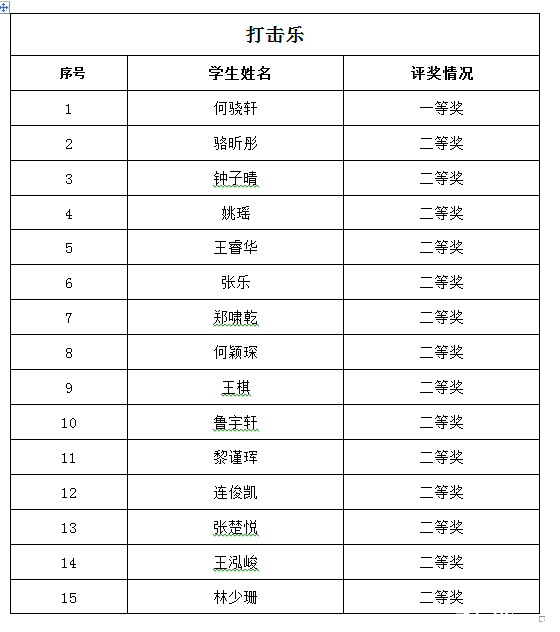 打击乐

| 序号 | 学生姓名 | 评奖情况 |
|---|---|---|
| 1 | 何骁轩 | 一等奖 |
| 2 | 骆昕彤 | 二等奖 |
| 3 | 钟子晴 | 二等奖 |
| 4 | 姚瑶 | 二等奖 |
| 5 | 王睿华 | 二等奖 |
| 6 | 张乐 | 二等奖 |
| 7 | 郑啸乾 | 二等奖 |
| 8 | 何颖琛 | 二等奖 |
| 9 | 王棋 | 二等奖 |
| 10 | 鲁宇轩 | 二等奖 |
| 11 | 黎谨珲 | 二等奖 |
| 12 | 连俊凯 | 二等奖 |
| 13 | 张楚悦 | 二等奖 |
| 14 | 王泓峻 | 二等奖 |
| 15 | 林少珊 | 二等奖 |